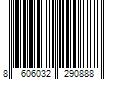 8 606032 290888